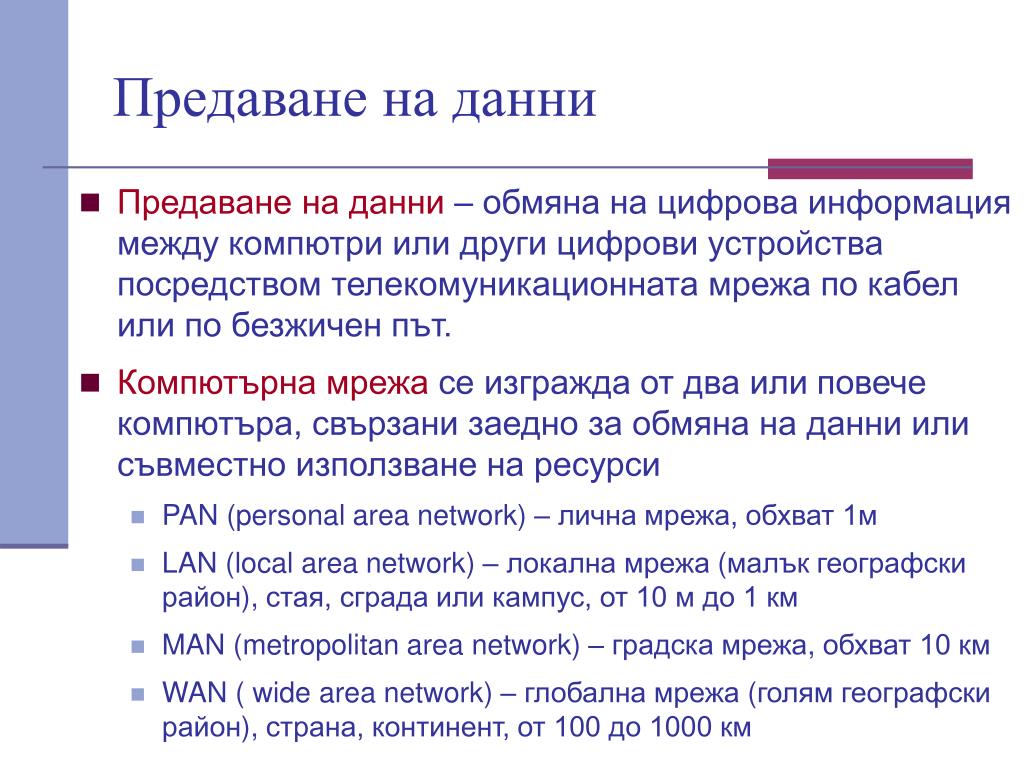 Предаване на данни

Предаване на данни – обмяна на цифрова информация между компютри или други цифрови устройства посредством телекомуникационната мрежа по кабел или по безжичен път.

Компютърна мрежа се изгражда от два или повече компютъра, свързани заедно за обмяна на данни или съвместно използване на ресурси

PAN (personal area network) – лична мрежа, обхват 1м

LAN (local area network) – локална мрежа (малък географски район), стая, сграда или кампус, от 10 м до 1 км

MAN (metropolitan area network) – градска мрежа, обхват 10 км

WAN ( wide area network) – глобална мрежа (голям географски район), страна, континент, от 100 до 1000 км